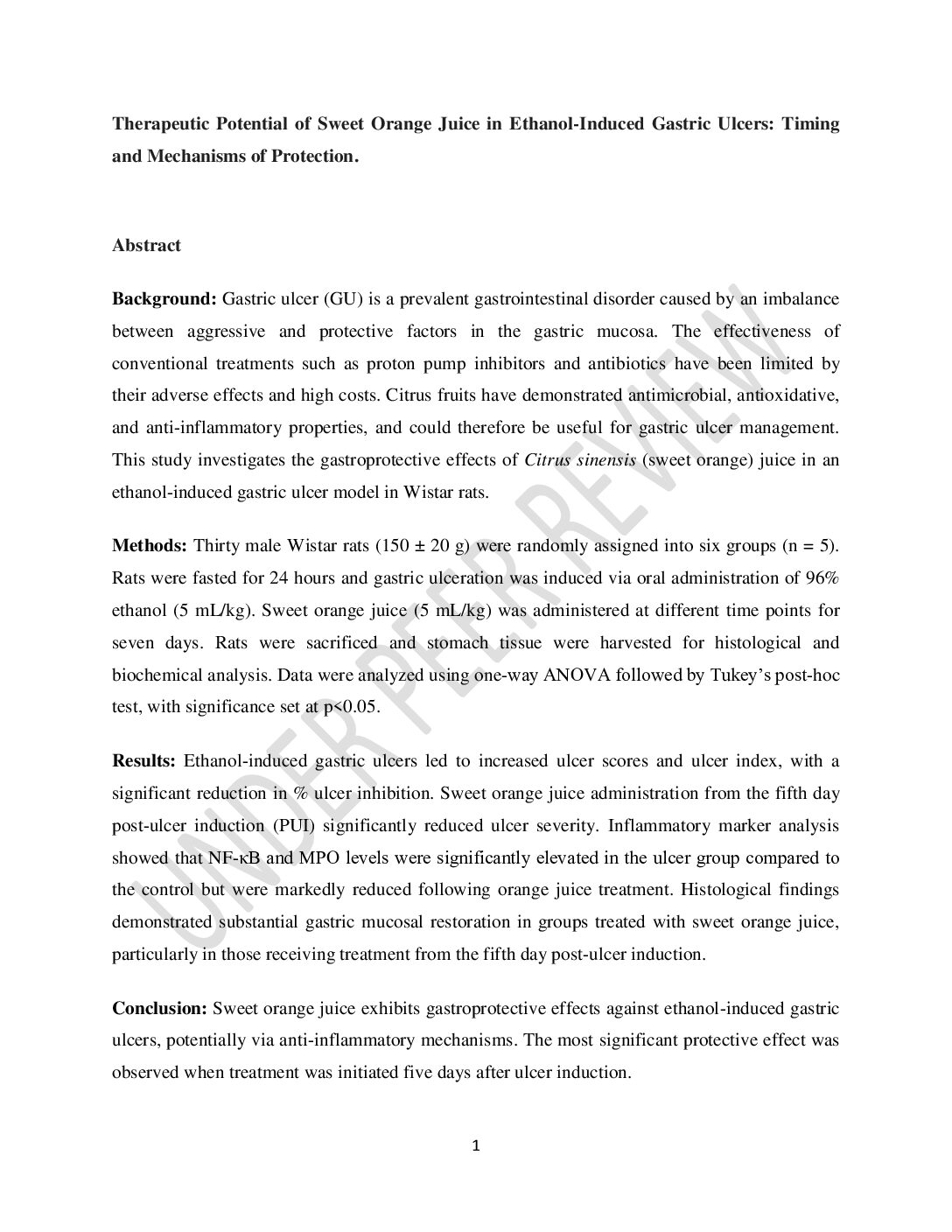 Therapeutic Potential of Sweet Orange Juice in Ethanol-Induced Gastric Ulcers: Timing and Mechanisms of Protection.

Abstract

Background: Gastric ulcer (GU) is a prevalent gastrointestinal disorder caused by an imbalance between aggressive and protective factors in the gastric mucosa. The effectiveness of conventional treatments such as proton pump inhibitors and antibiotics have been limited by their adverse effects and high costs. Citrus fruits have demonstrated antimicrobial, antioxidative, and anti-inflammatory properties, and could therefore be useful for gastric ulcer management. This study investigates the gastroprotective effects of Citrus sinensis (sweet orange) juice in an ethanol-induced gastric ulcer model in Wistar rats.

Methods: Thirty male Wistar rats (150 ± 20 g) were randomly assigned into six groups (n = 5). Rats were fasted for 24 hours and gastric ulceration was induced via oral administration of 96% ethanol (5 mL/kg). Sweet orange juice (5 mL/kg) was administered at different time points for seven days. Rats were sacrificed and stomach tissue were harvested for histological and biochemical analysis. Data were analyzed using one-way ANOVA followed by Tukey's post-hoc test, with significance set at p<0.05.

Results: Ethanol-induced gastric ulcers led to increased ulcer scores and ulcer index, with a significant reduction in % ulcer inhibition. Sweet orange juice administration from the fifth day post-ulcer induction (PUI) significantly reduced ulcer severity. Inflammatory marker analysis showed that NF-κB and MPO levels were significantly elevated in the ulcer group compared to the control but were markedly reduced following orange juice treatment. Histological findings demonstrated substantial gastric mucosal restoration in groups treated with sweet orange juice, particularly in those receiving treatment from the fifth day post-ulcer induction.

Conclusion: Sweet orange juice exhibits gastroprotective effects against ethanol-induced gastric ulcers, potentially via anti-inflammatory mechanisms. The most significant protective effect was observed when treatment was initiated five days after ulcer induction.

UNDER PEER REVIEW

1